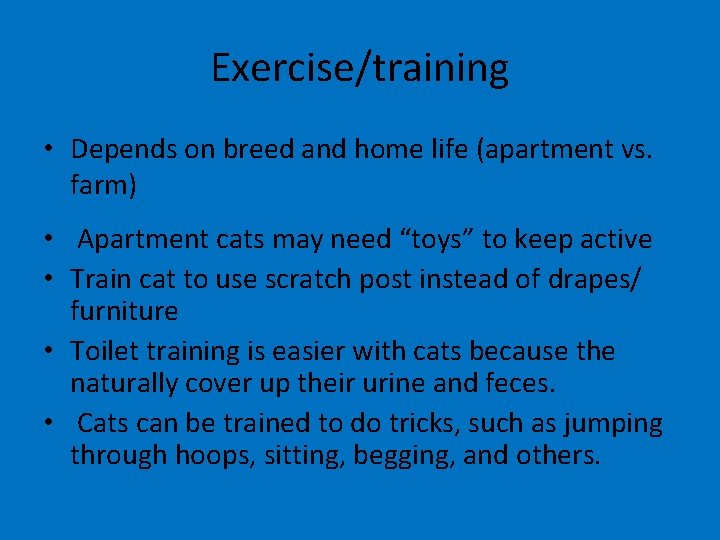 Exercise/training

• Depends on breed and home life (apartment vs. farm)

• Apartment cats may need “toys” to keep active
• Train cat to use scratch post instead of drapes/ furniture
• Toilet training is easier with cats because the naturally cover up their urine and feces.
• Cats can be trained to do tricks, such as jumping through hoops, sitting, begging, and others.